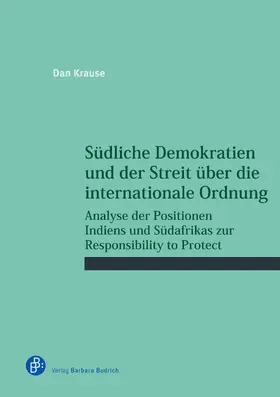 Dan Krause

Südliche Demokratien und der Streit über die internationale Ordnung

Analyse der Positionen Indiens und Südafrikas zur Responsibility to Protect

Verlag Barbara Budrich